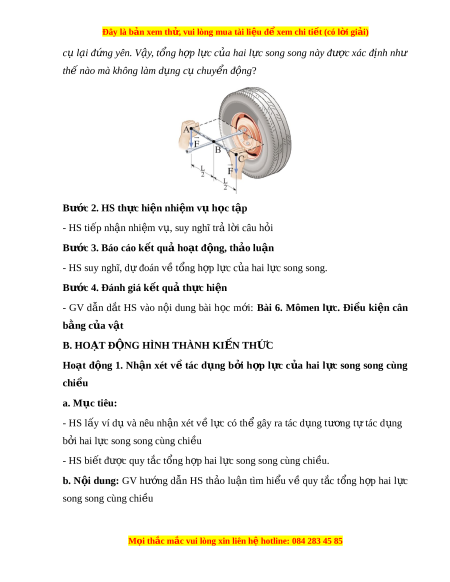 Đây là bản xem thử, vui lòng mua tài liệu để xem chi tiết (có lời giải)

cụ lại đứng yên. Vậy, tổng hợp lực của hai lực song song này được xác định như thế nào mà không làm dụng cụ chuyển động?

A
$\vec{F}$
B
C
$\vec{F}$
$\frac{L}{2}$
$\frac{L}{2}$

Bước 2. HS thực hiện nhiệm vụ học tập

- HS tiếp nhận nhiệm vụ, suy nghĩ trả lời câu hỏi

Bước 3. Báo cáo kết quả hoạt động, thảo luận

- HS suy nghĩ, dự đoán về tổng hợp lực của hai lực song song.

Bước 4. Đánh giá kết quả thực hiện

- GV dẫn dắt HS vào nội dung bài học mới: Bài 6. Mômen lực. Điều kiện cân bằng của vật

B. HOẠT ĐỘNG HÌNH THÀNH KIẾN THỨC

Hoạt động 1. Nhận xét về tác dụng bởi hợp lực của hai lực song song cùng chiều

a. Mục tiêu:

- HS lấy ví dụ và nêu nhận xét về lực có thể gây ra tác dụng tương tự tác dụng bởi hai lực song song cùng chiều

- HS biết được quy tắc tổng hợp hai lực song song cùng chiều.

b. Nội dung: GV hướng dẫn HS thảo luận tìm hiểu về quy tắc tổng hợp hai lực song song cùng chiều

Mọi thắc mắc vui lòng xin liên hệ hotline: 084 283 45 85